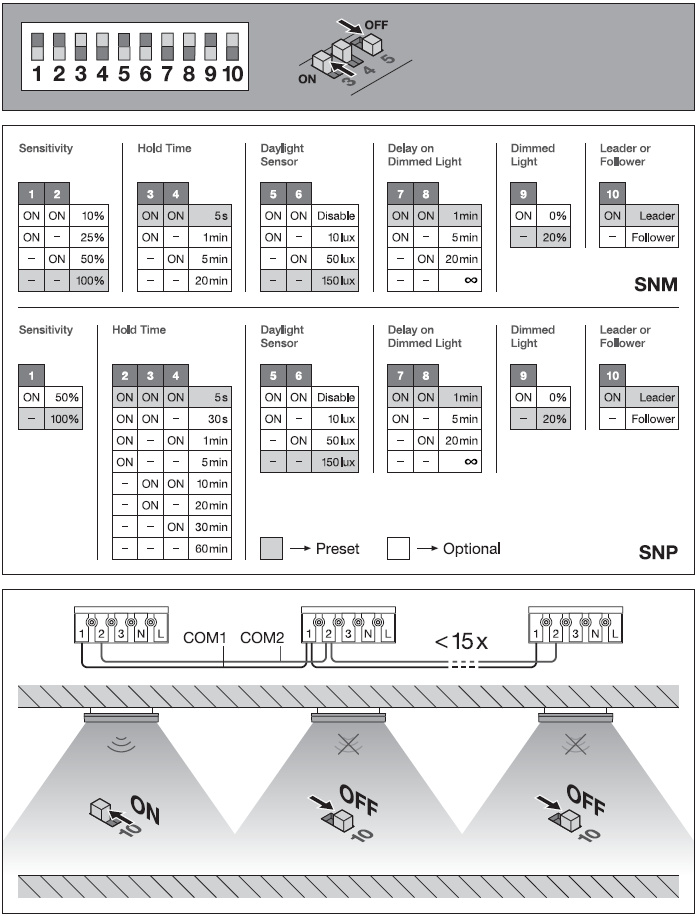 1 2 3 4 5 6 7 8 9 10

OFF
ON
3 4 5

Sensitivity

| 1 | 2 | |
|---|---|---|
| ON | ON | 10% |
| ON | – | 25% |
| – | ON | 50% |
| – | – | 100% |

Hold Time

| 3 | 4 | |
|---|---|---|
| ON | ON | 5s |
| ON | – | 1min |
| – | ON | 5min |
| – | – | 20min |

Daylight Sensor

| 5 | 6 | |
|---|---|---|
| ON | ON | Disable |
| ON | – | 10lux |
| – | ON | 50lux |
| – | – | 150lux |

Delay on Dimmed Light

| 7 | 8 | |
|---|---|---|
| ON | ON | 1min |
| ON | – | 5min |
| – | ON | 20min |
| – | – | ∞ |

Dimmed Light

| 9 | |
|---|---|
| ON | 0% |
| – | 20% |

Leader or Follower

| 10 | |
|---|---|
| ON | Leader |
| – | Follower |

SNM

Sensitivity

| 1 | |
|---|---|
| ON | 50% |
| – | 100% |

Hold Time

| 2 | 3 | 4 | |
|---|---|---|---|
| ON | ON | ON | 5s |
| ON | ON | – | 30s |
| ON | – | ON | 1min |
| ON | – | – | 5min |
| – | ON | ON | 10min |
| – | ON | – | 20min |
| – | – | ON | 30min |
| – | – | – | 60min |

Daylight Sensor

| 5 | 6 | |
|---|---|---|
| ON | ON | Disable |
| ON | – | 10lux |
| – | ON | 50lux |
| – | – | 150lux |

Delay on Dimmed Light

| 7 | 8 | |
|---|---|---|
| ON | ON | 1min |
| ON | – | 5min |
| – | ON | 20min |
| – | – | ∞ |

Dimmed Light

| 9 | |
|---|---|
| ON | 0% |
| – | 20% |

Leader or Follower

| 10 | |
|---|---|
| ON | Leader |
| – | Follower |

→ Preset → Optional

SNP

1 2 3 N L COM1 COM2 1 2 3 N L <15x 1 2 3 N L

ON 10
OFF 10
OFF 10